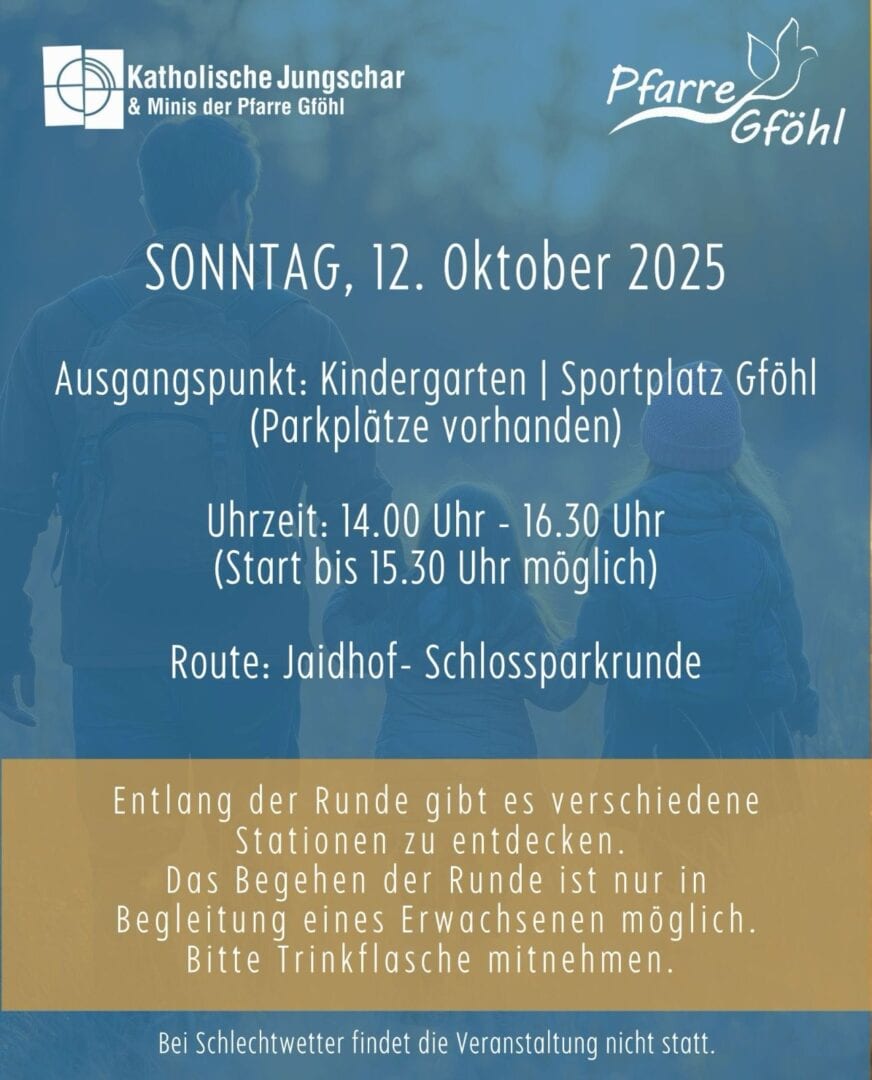 Katholische Jungschar
& Minis der Pfarre Gföhl

Pfarre Gföhl

SONNTAG, 12. Oktober 2025

Ausgangspunkt: Kindergarten | Sportplatz Gföhl
(Parkplätze vorhanden)

Uhrzeit: 14.00 Uhr - 16.30 Uhr
(Start bis 15.30 Uhr möglich)

Route: Jaidhof- Schlossparkrunde

Entlang der Runde gibt es verschiedene Stationen zu entdecken.
Das Begehen der Runde ist nur in Begleitung eines Erwachsenen möglich.
Bitte Trinkflasche mitnehmen.

Bei Schlechtwetter findet die Veranstaltung nicht statt.